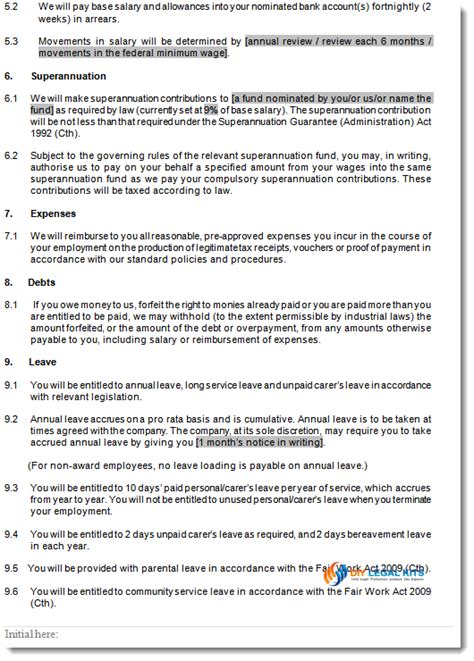 5.2 We will pay base salary and allowances into your nominated bank account(s) fortnightly (2 weeks) in arrears.

5.3 Movements in salary will be determined by [annual review / review each 6 months / movements in the federal minimum wage].

6. Superannuation

6.1 We will make superannuation contributions to [a fund nominated by you/or us/or name the fund] as required by law (currently set at 9% of base salary). The superannuation contribution will be not less than that required under the Superannuation Guarantee (Administration) Act 1992 (Cth).

6.2 Subject to the governing rules of the relevant superannuation fund, you may, in writing, authorise us to pay on your behalf a specified amount from your wages into the same superannuation fund as we pay your compulsory superannuation contributions. These contributions will be taxed according to law.

7. Expenses

7.1 We will reimburse to you all reasonable, pre-approved expenses you incur in the course of your employment on the production of legitimate tax receipts, vouchers or proof of payment in accordance with our standard policies and procedures.

8. Debts

8.1 If you owe money to us, forfeit the right to monies already paid or you are paid more than you are entitled to be paid, we may withhold (to the extent permissible by industrial laws) the amount forfeited, or the amount of the debt or overpayment, from any amounts otherwise payable to you, including salary or reimbursement of expenses.

9. Leave

9.1 You will be entitled to annual leave, long service leave and unpaid carer's leave in accordance with relevant legislation.

9.2 Annual leave accrues on a pro rata basis and is cumulative. Annual leave is to be taken at times agreed with the company. The company, at its sole discretion, may require you to take accrued annual leave by giving you [1 month's notice in writing].

(For non-award employees, no leave loading is payable on annual leave.)

9.3 You will be entitled to 10 days' paid personal/carer's leave per year of service, which accrues from year to year. You will not be entitled to unused personal/carer's leave when you terminate your employment.

9.4 You will be entitled to 2 days unpaid carer's leave as required, and 2 days bereavement leave in each year.

9.5 You will be provided with parental leave in accordance with the Fair Work Act 2009 (Cth).

DIY LEGAL KITS

9.6 You will be entitled to community service leave in accordance with the Fair Work Act 2009 (Cth).

Initial here: